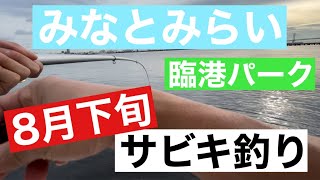 みなとみらい

臨港パーク

8月下旬

サビキ釣り